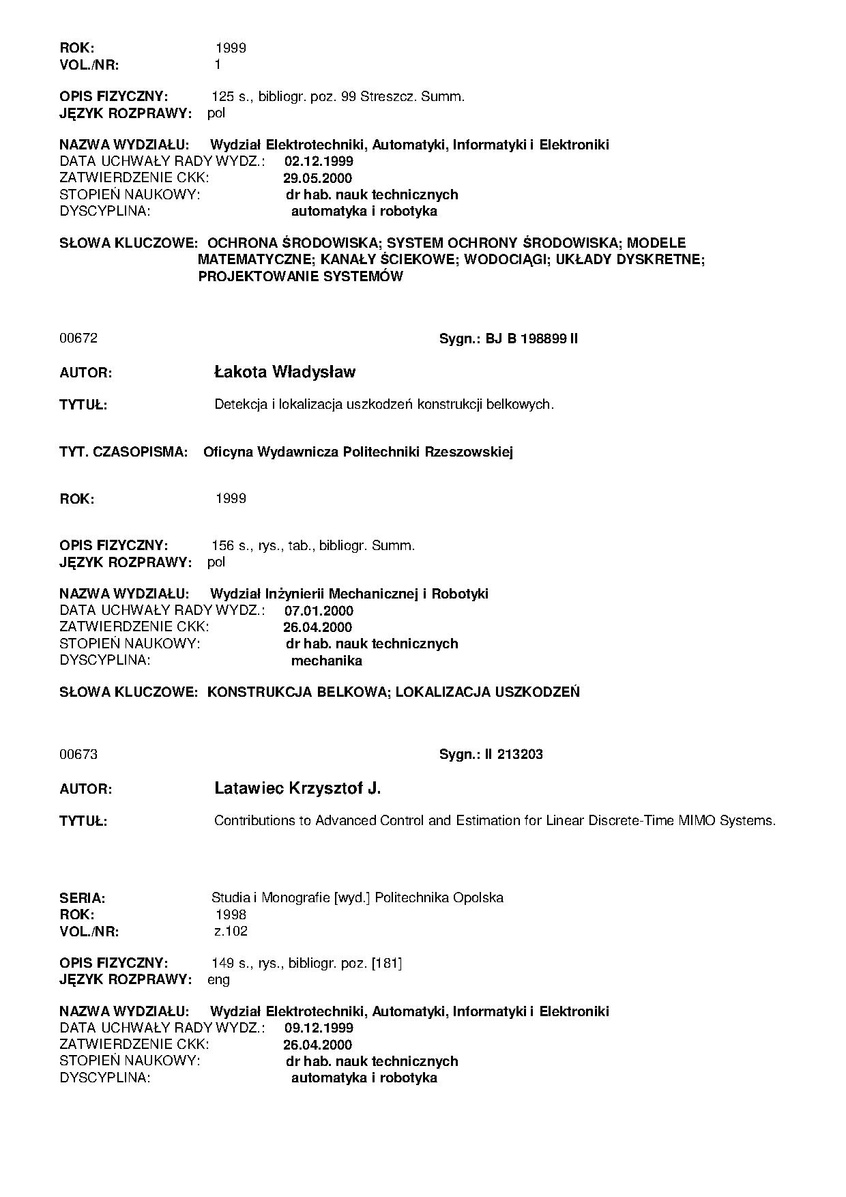 ROK: 1999
VOL./NR: 1

OPIS FIZYCZNY: 125 s., bibliogr. poz. 99 Streszcz. Summ.
JĘZYK ROZPRAWY: pol

NAZWA WYDZIAŁU: Wydział Elektrotechniki, Automatyki, Informatyki i Elektroniki
DATA UCHWAŁY RADY WYDZ.: 02.12.1999
ZATWIERDZENIE CKK: 29.05.2000
STOPIEŃ NAUKOWY: dr hab. nauk technicznych
DYSCYPLINA: automatyka i robotyka

SŁOWA KLUCZOWE: OCHRONA ŚRODOWISKA; SYSTEM OCHRONY ŚRODOWISKA; MODELE MATEMATYCZNE; KANAŁY ŚCIEKOWE; WODOCIĄGI; UKŁADY DYSKRETNE; PROJEKTOWANIE SYSTEMÓW

00672 Sygn.: BJ B 198899 II

AUTOR: Łakota Władysław

TYTUŁ: Detekcja i lokalizacja uszkodzeń konstrukcji belkowych.

TYT. CZASOPISMA: Oficyna Wydawnicza Politechniki Rzeszowskiej

ROK: 1999

OPIS FIZYCZNY: 156 s., rys., tab., bibliogr. Summ.
JĘZYK ROZPRAWY: pol

NAZWA WYDZIAŁU: Wydział Inżynierii Mechanicznej i Robotyki
DATA UCHWAŁY RADY WYDZ.: 07.01.2000
ZATWIERDZENIE CKK: 26.04.2000
STOPIEŃ NAUKOWY: dr hab. nauk technicznych
DYSCYPLINA: mechanika

SŁOWA KLUCZOWE: KONSTRUKCJA BELKOWA; LOKALIZACJA USZKODZEŃ

00673 Sygn.: II 213203

AUTOR: Latawiec Krzysztof J.

TYTUŁ: Contributions to Advanced Control and Estimation for Linear Discrete-Time MIMO Systems.

SERIA: Studia i Monografie [wyd.] Politechnika Opolska
ROK: 1998
VOL./NR: z.102

OPIS FIZYCZNY: 149 s., rys., bibliogr. poz. [181]
JĘZYK ROZPRAWY: eng

NAZWA WYDZIAŁU: Wydział Elektrotechniki, Automatyki, Informatyki i Elektroniki
DATA UCHWAŁY RADY WYDZ.: 09.12.1999
ZATWIERDZENIE CKK: 26.04.2000
STOPIEŃ NAUKOWY: dr hab. nauk technicznych
DYSCYPLINA: automatyka i robotyka